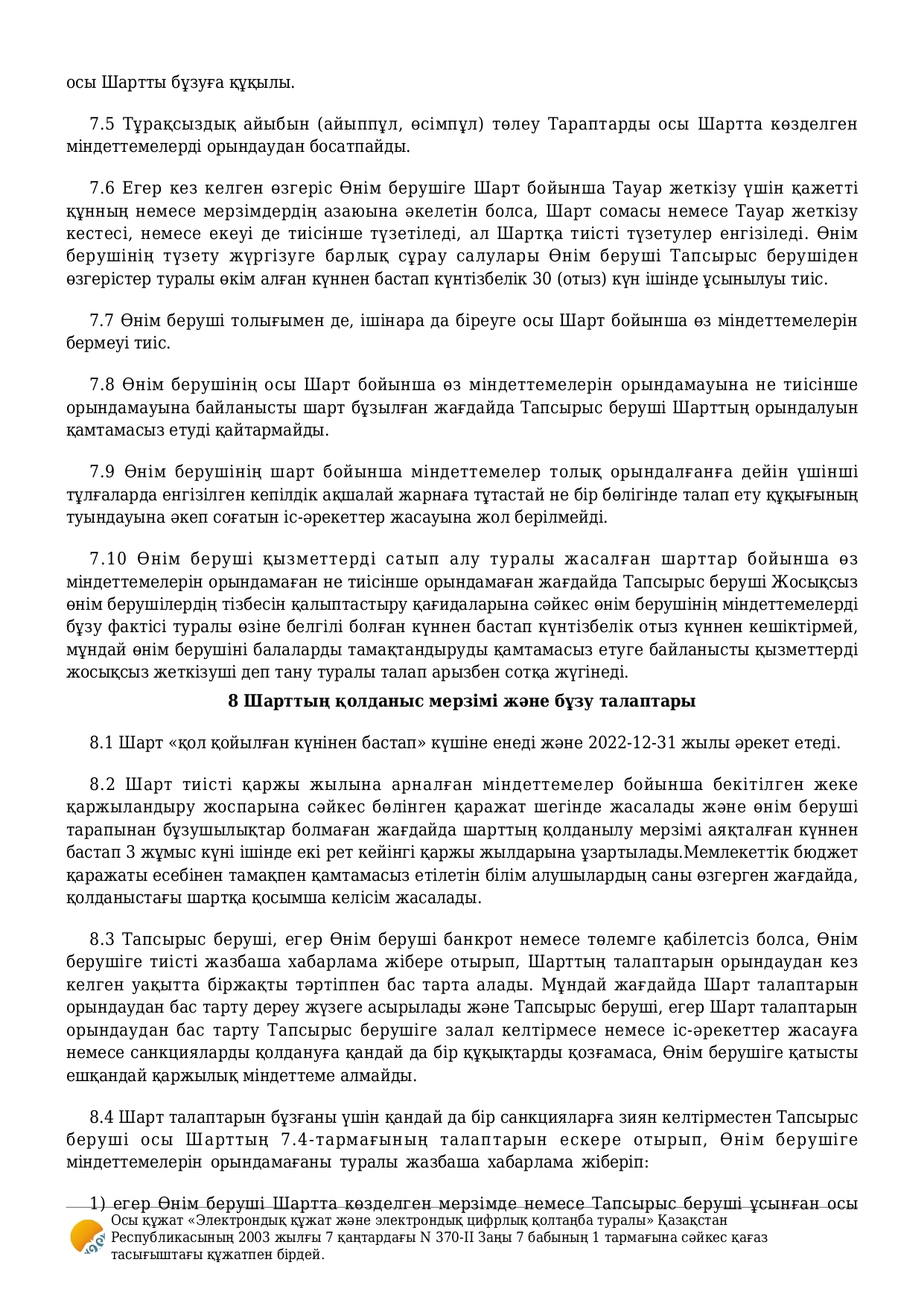 осы Шартты бұзуға құқылы.

7.5 Тұрақсыздық айыбын (айыппұл, өсімпұл) төлеу Тараптарды осы Шартта көзделген міндеттемелерді орындаудан босатпайды.

7.6 Егер кез келген өзгеріс Өнім берушіге Шарт бойынша Тауар жеткізу үшін қажетті құнның немесе мерзімдердің азаюына әкелетін болса, Шарт сомасы немесе Тауар жеткізу кестесі, немесе екеуі де тиісінше түзетіледі, ал Шартқа тиісті түзетулер енгізіледі. Өнім берушінің түзету жүргізуге барлық сұрау салулары Өнім беруші Тапсырыс берушіден өзгерістер туралы өкім алған күннен бастап күнтізбелік 30 (отыз) күн ішінде ұсынылуы тиіс.

7.7 Өнім беруші толығымен де, ішінара да біреуге осы Шарт бойынша өз міндеттемелерін бермеуі тиіс.

7.8 Өнім берушінің осы Шарт бойынша өз міндеттемелерін орындамауына не тиісінше орындамауына байланысты шарт бұзылған жағдайда Тапсырыс беруші Шарттың орындалуын қамтамасыз етуді қайтармайды.

7.9 Өнім берушінің шарт бойынша міндеттемелер толық орындалғанға дейін үшінші тұлғаларда енгізілген кепілдік ақшалай жарнаға тұтастай не бір бөлігінде талап ету құқығының туындауына әкеп соғатын іс-әрекеттер жасауына жол берілмейді.

7.10 Өнім беруші қызметтерді сатып алу туралы жасалған шарттар бойынша өз міндеттемелерін орындамаған не тиісінше орындамаған жағдайда Тапсырыс беруші Жосықсыз өнім берушілердің тізбесін қалыптастыру қағидаларына сәйкес өнім берушінің міндеттемелерді бұзу фактісі туралы өзіне белгілі болған күннен бастап күнтізбелік отыз күннен кешіктірмей, мұндай өнім берушіні балаларды тамақтандыруды қамтамасыз етуге байланысты қызметтерді жосықсыз жеткізуші деп тану туралы талап арызбен сотқа жүгінеді.

8 Шарттың қолданыс мерзімі және бұзу талаптары

8.1 Шарт «қол қойылған күнінен бастап» күшіне енеді және 2022-12-31 жылы әрекет етеді.

8.2 Шарт тиісті қаржы жылына арналған міндеттемелер бойынша бекітілген жеке қаржыландыру жоспарына сәйкес бөлінген қаражат шегінде жасалады және өнім беруші тарапынан бұзушылықтар болмаған жағдайда шарттың қолданылу мерзімі аяқталған күннен бастап 3 жұмыс күні ішінде екі рет кейінгі қаржы жылдарына ұзартылады.Мемлекеттік бюджет қаражаты есебінен тамақпен қамтамасыз етілетін білім алушылардың саны өзгерген жағдайда, қолданыстағы шартқа қосымша келісім жасалады.

8.3 Тапсырыс беруші, егер Өнім беруші банкрот немесе төлемге қабілетсіз болса, Өнім берушіге тиісті жазбаша хабарлама жібере отырып, Шарттың талаптарын орындаудан кез келген уақытта біржақты тәртіппен бас тарта алады. Мұндай жағдайда Шарт талаптарын орындаудан бас тарту дереу жүзеге асырылады және Тапсырыс беруші, егер Шарт талаптарын орындаудан бас тарту Тапсырыс берушіге залал келтірмесе немесе іс-әрекеттер жасауға немесе санкцияларды қолдануға қандай да бір құқықтарды қозғамаса, Өнім берушіге қатысты ешқандай қаржылық міндеттеме алмайды.

8.4 Шарт талаптарын бұзғаны үшін қандай да бір санкцияларға зиян келтірместен Тапсырыс беруші осы Шарттың 7.4-тармағының талаптарын ескере отырып, Өнім берушіге міндеттемелерін орындамағаны туралы жазбаша хабарлама жіберіп:

1) егер Өнім беруші Шартта көзделген мерзімде немесе Тапсырыс беруші ұсынған осы

Осы құжат «Электрондық құжат және электрондық цифрлық қолтаңба туралы» Қазақстан Республикасының 2003 жылғы 7 қаңтардағы N 370-II Заңы 7 бабының 1 тармағына сәйкес қағаз тасығыштағы құжатпен бірдей.